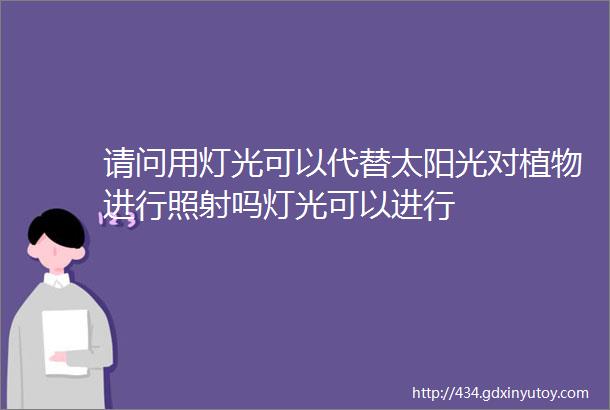 请问用灯光可以代替太阳光对植物进行照射吗灯光可以进行

http://434.gdxinyutoy.com